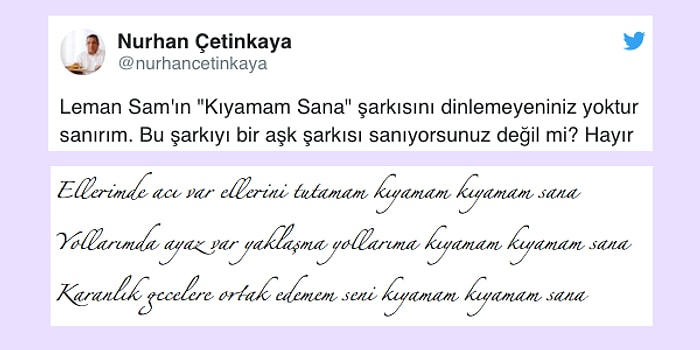 Nurhan Çetinkaya
@nurhancetinkaya

Leman Sam'ın "Kıyamam Sana" şarkısını dinlemeyeniniz yoktur sanırım. Bu şarkıyı bir aşk şarkısı sanıyorsunuz değil mi? Hayır

Ellerimde acı var ellerini tutamam kıyamam kıyamam sana

Yollarımda ayaz var yaklaşma yollarıma kıyamam kıyamam sana

Karanlık gecelere ortak edemem seni kıyamam kıyamam sana